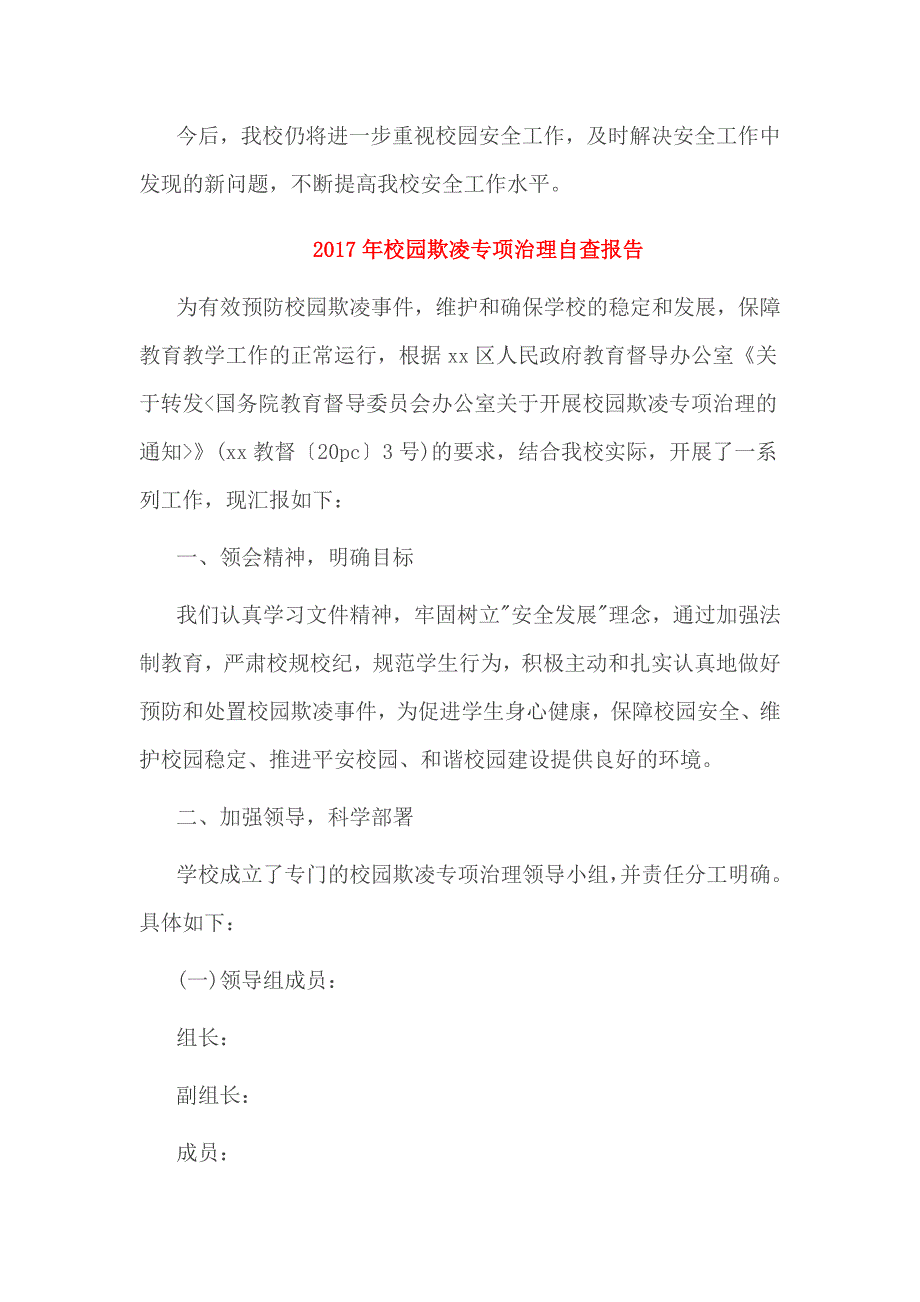 今后，我校仍将进一步重视校园安全工作，及时解决安全工作中发现的新问题，不断提高我校安全工作水平。

2017年校园欺凌专项治理自查报告

为有效预防校园欺凌事件，维护和确保学校的稳定和发展，保障教育教学工作的正常运行，根据xx区人民政府教育督导办公室《关于转发<国务院教育督导委员会办公室关于开展校园欺凌专项治理的通知>》(xx教督〔20pc〕3号)的要求，结合我校实际，开展了一系列工作，现汇报如下：

一、领会精神，明确目标

我们认真学习文件精神，牢固树立"安全发展"理念，通过加强法制教育，严肃校规校纪，规范学生行为，积极主动和扎实认真地做好预防和处置校园欺凌事件，为促进学生身心健康，保障校园安全、维护校园稳定、推进平安校园、和谐校园建设提供良好的环境。

二、加强领导，科学部署

学校成立了专门的校园欺凌专项治理领导小组，并责任分工明确。具体如下：

(一)领导组成员：

组长：

副组长：

成员：